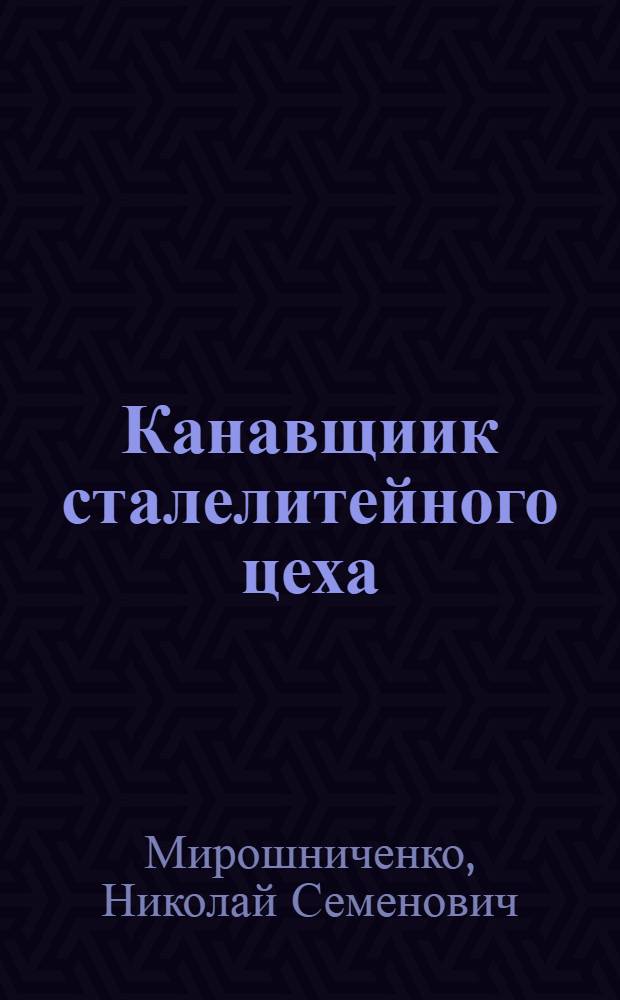 Канавщиик сталелитейного цеха

Мирошниченко, Николай Семенович